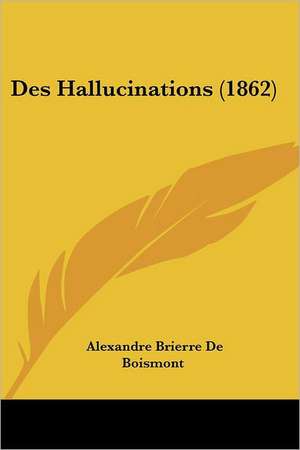 Des Hallucinations (1862)

Alexandre Brierre De Boismont